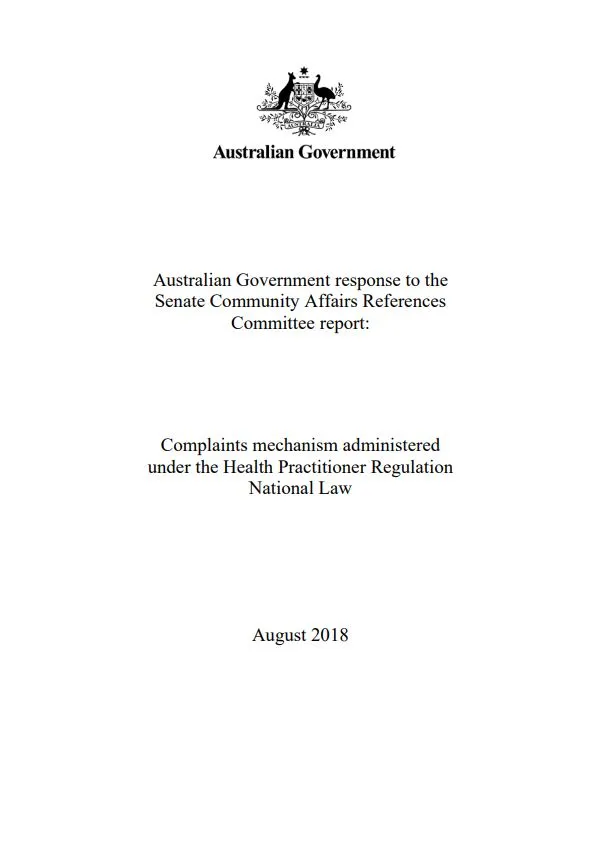 Australian Government

Australian Government response to the Senate Community Affairs References Committee report:

Complaints mechanism administered under the Health Practitioner Regulation National Law

August 2018